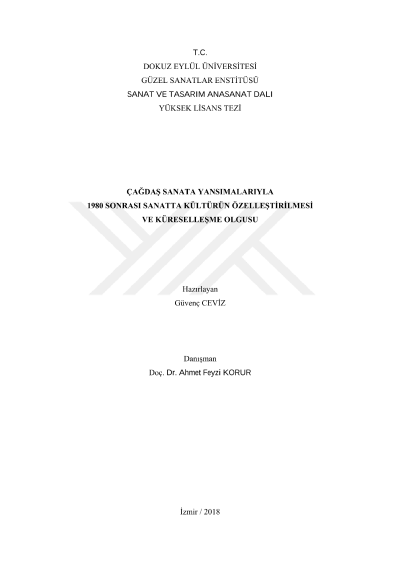 T.C.
DOKUZ EYLÜL ÜNİVERSİTESİ
GÜZEL SANATLAR ENSTİTÜSÜ
SANAT VE TASARIM ANASANAT DALI
YÜKSEK LİSANS TEZİ

ÇAĞDAŞ SANATA YANSIMALARIYLA
1980 SONRASI SANATTA KÜLTÜRÜN ÖZELLEŞTİRİLMESİ
VE KÜRESELLEŞME OLGUSU

Hazırlayan
Güvenç CEVİZ

Danışman
Doç. Dr. Ahmet Feyzi KORUR

İzmir / 2018